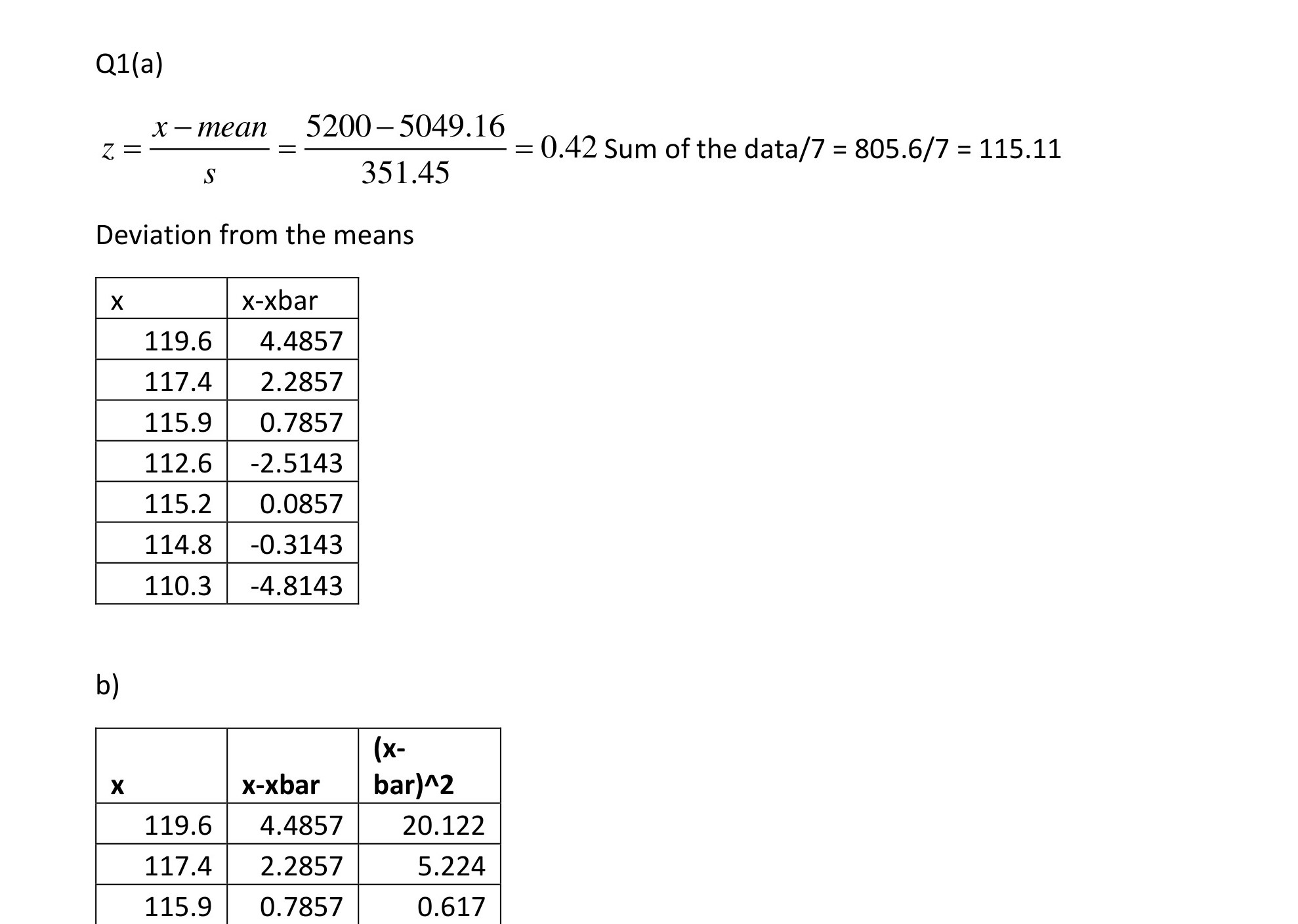 Q1(a)

$z = \frac{x - mean}{s} = \frac{5200 - 5049.16}{351.45} = 0.42$ Sum of the data/7 = 805.6/7 = 115.11

Deviation from the means

| x | x-xbar |
|---|---|
| 119.6 | 4.4857 |
| 117.4 | 2.2857 |
| 115.9 | 0.7857 |
| 112.6 | -2.5143 |
| 115.2 | 0.0857 |
| 114.8 | -0.3143 |
| 110.3 | -4.8143 |

b)

| x | x-xbar | (x-bar)^2 |
|---|---|---|
| 119.6 | 4.4857 | 20.122 |
| 117.4 | 2.2857 | 5.224 |
| 115.9 | 0.7857 | 0.617 |